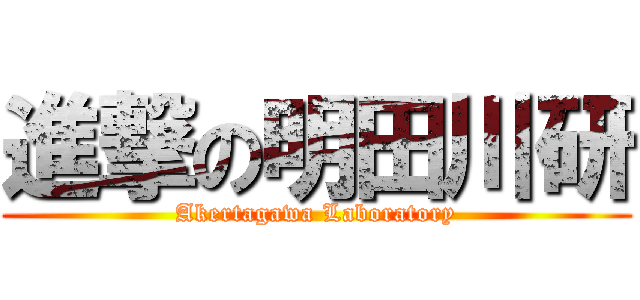 進撃の明田川研

Akertagawa Laboratory